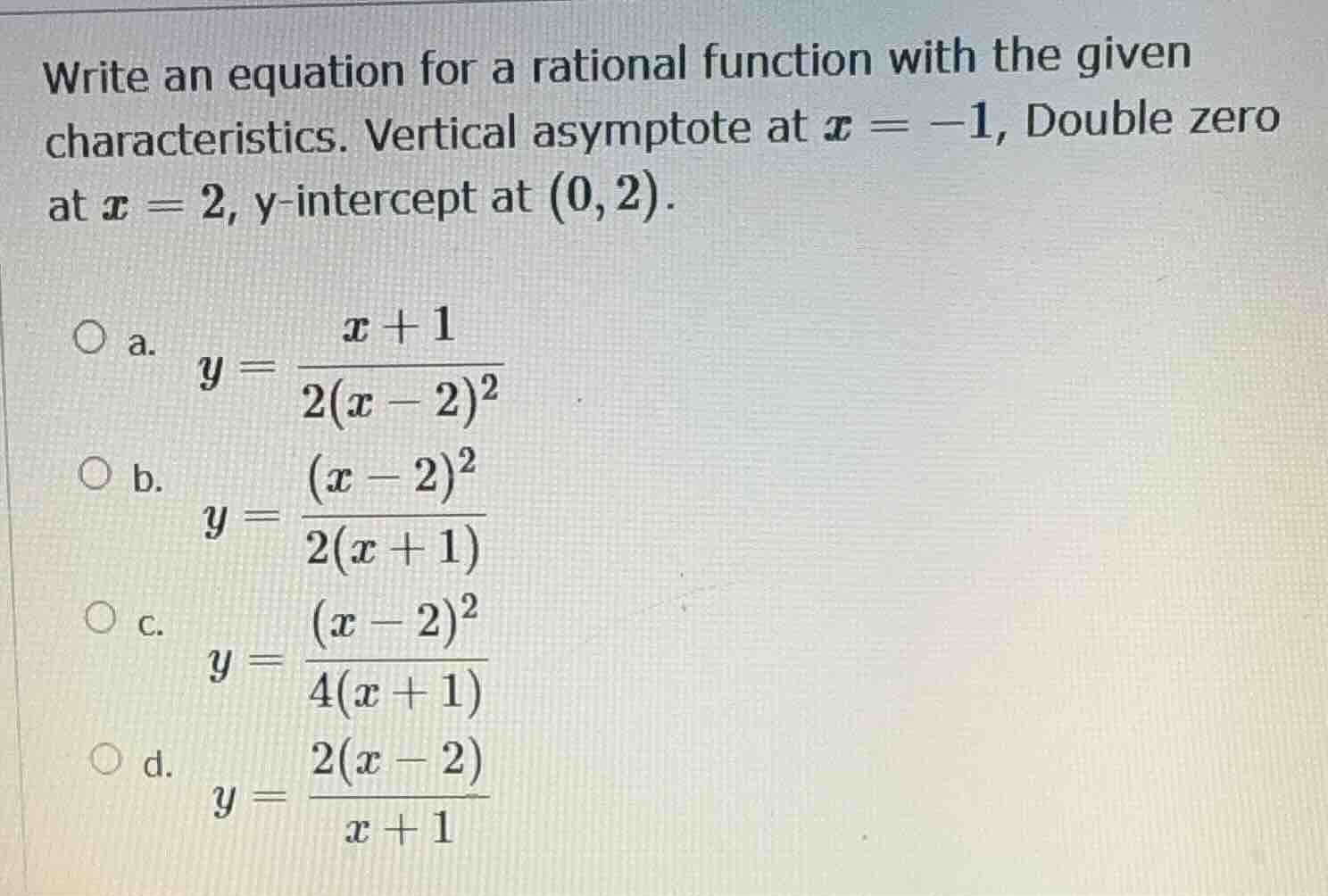 Write an equation for a rational function with the given characteristics. Vertical asymptote at $x = -1$, Double zero at $x = 2$, y-intercept at $(0, 2)$.

a. $y = \frac{x+1}{2(x-2)^2}$

b. $y = \frac{(x-2)^2}{2(x+1)}$

c. $y = \frac{(x-2)^2}{4(x+1)}$

d. $y = \frac{2(x-2)}{x+1}$